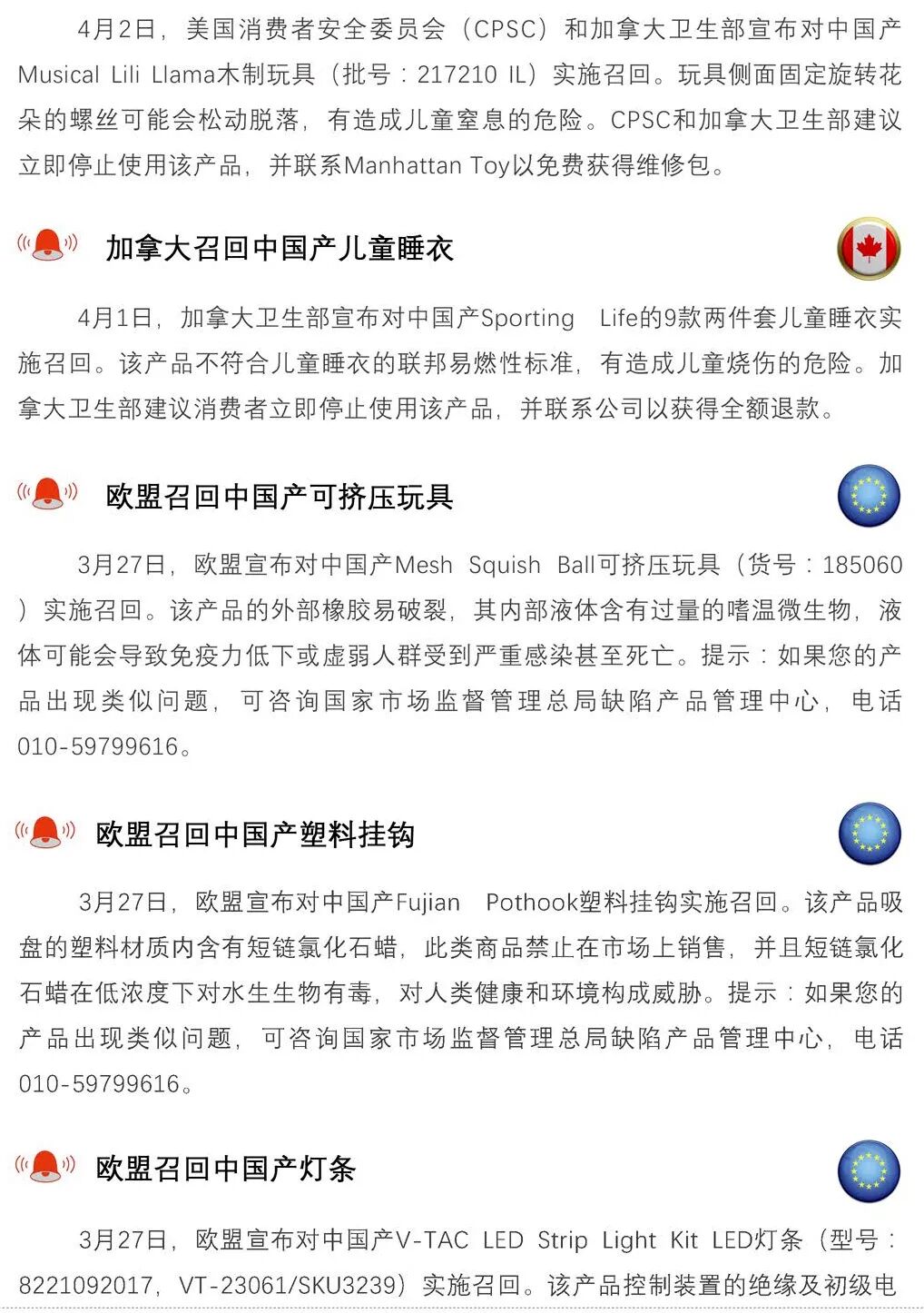 4月2日，美国消费者安全委员会（CPSC）和加拿大卫生部宣布对中国产Musical Lili Llama木制玩具（批号：217210 IL）实施召回。玩具侧面固定旋转花朵的螺丝可能会松动脱落，有造成儿童窒息的危险。CPSC和加拿大卫生部建议立即停止使用该产品，并联系Manhattan Toy以免费获得维修包。

加拿大召回中国产儿童睡衣

4月1日，加拿大卫生部宣布对中国产Sporting Life的9款两件套儿童睡衣实施召回。该产品不符合儿童睡衣的联邦易燃性标准，有造成儿童烧伤的危险。加拿大卫生部建议消费者立即停止使用该产品，并联系公司以获得全额退款。

欧盟召回中国产可挤压玩具

3月27日，欧盟宣布对中国产Mesh Squish Ball可挤压玩具（货号：185060）实施召回。该产品的外部橡胶易破裂，其内部液体含有过量的嗜温微生物，液体可能会导致免疫力低下或虚弱人群受到严重感染甚至死亡。提示：如果您的产品出现类似问题，可咨询国家市场监督管理总局缺陷产品管理中心，电话010-59799616。

欧盟召回中国产塑料挂钩

3月27日，欧盟宣布对中国产Fujian Pothook塑料挂钩实施召回。该产品吸盘的塑料材质内含有短链氯化石蜡，此类商品禁止在市场上销售，并且短链氯化石蜡在低浓度下对水生生物有毒，对人类健康和环境构成威胁。提示：如果您的产品出现类似问题，可咨询国家市场监督管理总局缺陷产品管理中心，电话010-59799616。

欧盟召回中国产灯条

3月27日，欧盟宣布对中国产V-TAC LED Strip Light Kit LED灯条（型号：8221092017，VT-23061/SKU3239）实施召回。该产品控制装置的绝缘及初级电